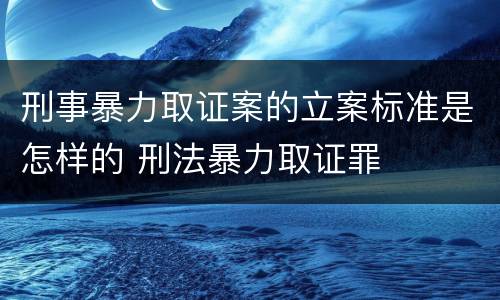 刑事暴力取证案的立案标准是怎样的 刑法暴力取证罪